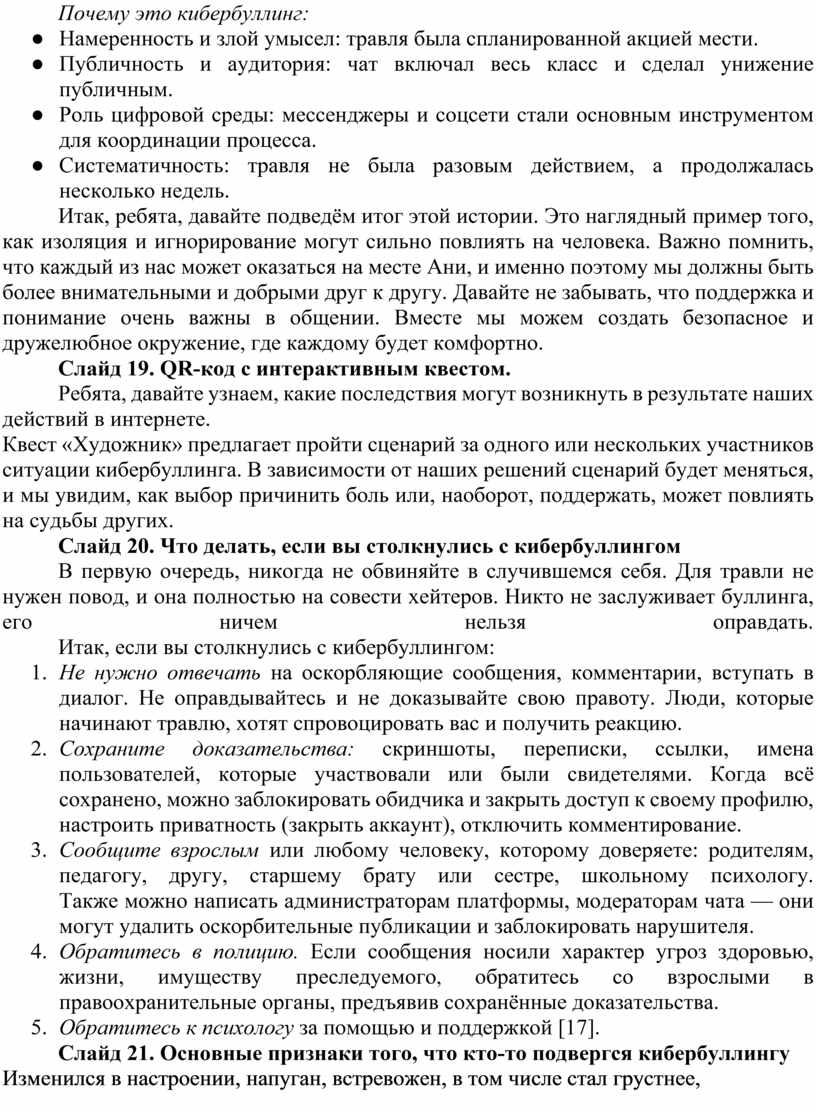 Почему это кибербуллинг:

● Намеренность и злой умысел: травля была спланированной акцией мести.
● Публичность и аудитория: чат включал весь класс и сделал унижение публичным.
● Роль цифровой среды: мессенджеры и соцсети стали основным инструментом для координации процесса.
● Систематичность: травля не была разовым действием, а продолжалась несколько недель.

Итак, ребята, давайте подведём итог этой истории. Это наглядный пример того, как изоляция и игнорирование могут сильно повлиять на человека. Важно помнить, что каждый из нас может оказаться на месте Ани, и именно поэтому мы должны быть более внимательными и добрыми друг к другу. Давайте не забывать, что поддержка и понимание очень важны в общении. Вместе мы можем создать безопасное и дружелюбное окружение, где каждому будет комфортно.

Слайд 19. QR-код с интерактивным квестом.

Ребята, давайте узнаем, какие последствия могут возникнуть в результате наших действий в интернете.

Квест «Художник» предлагает пройти сценарий за одного или нескольких участников ситуации кибербуллинга. В зависимости от наших решений сценарий будет меняться, и мы увидим, как выбор причинить боль или, наоборот, поддержать, может повлиять на судьбы других.

Слайд 20. Что делать, если вы столкнулись с кибербуллингом

В первую очередь, никогда не обвиняйте в случившемся себя. Для травли не нужен повод, и она полностью на совести хейтеров. Никто не заслуживает буллинга, его ничем нельзя оправдать.

Итак, если вы столкнулись с кибербуллингом:

1. Не нужно отвечать на оскорбляющие сообщения, комментарии, вступать в диалог. Не оправдывайтесь и не доказывайте свою правоту. Люди, которые начинают травлю, хотят спровоцировать вас и получить реакцию.
2. Сохраните доказательства: скриншоты, переписки, ссылки, имена пользователей, которые участвовали или были свидетелями. Когда всё сохранено, можно заблокировать обидчика и закрыть доступ к своему профилю, настроить приватность (закрыть аккаунт), отключить комментирование.
3. Сообщите взрослым или любому человеку, которому доверяете: родителям, педагогу, другу, старшему брату или сестре, школьному психологу. Также можно написать администраторам платформы, модераторам чата — они могут удалить оскорбительные публикации и заблокировать нарушителя.
4. Обратитесь в полицию. Если сообщения носили характер угроз здоровью, жизни, имуществу преследуемого, обратитесь со взрослыми в правоохранительные органы, предъявив сохранённые доказательства.
5. Обратитесь к психологу за помощью и поддержкой [17].

Слайд 21. Основные признаки того, что кто-то подвергся кибербуллингу

Изменился в настроении, напуган, встревожен, в том числе стал грустнее,